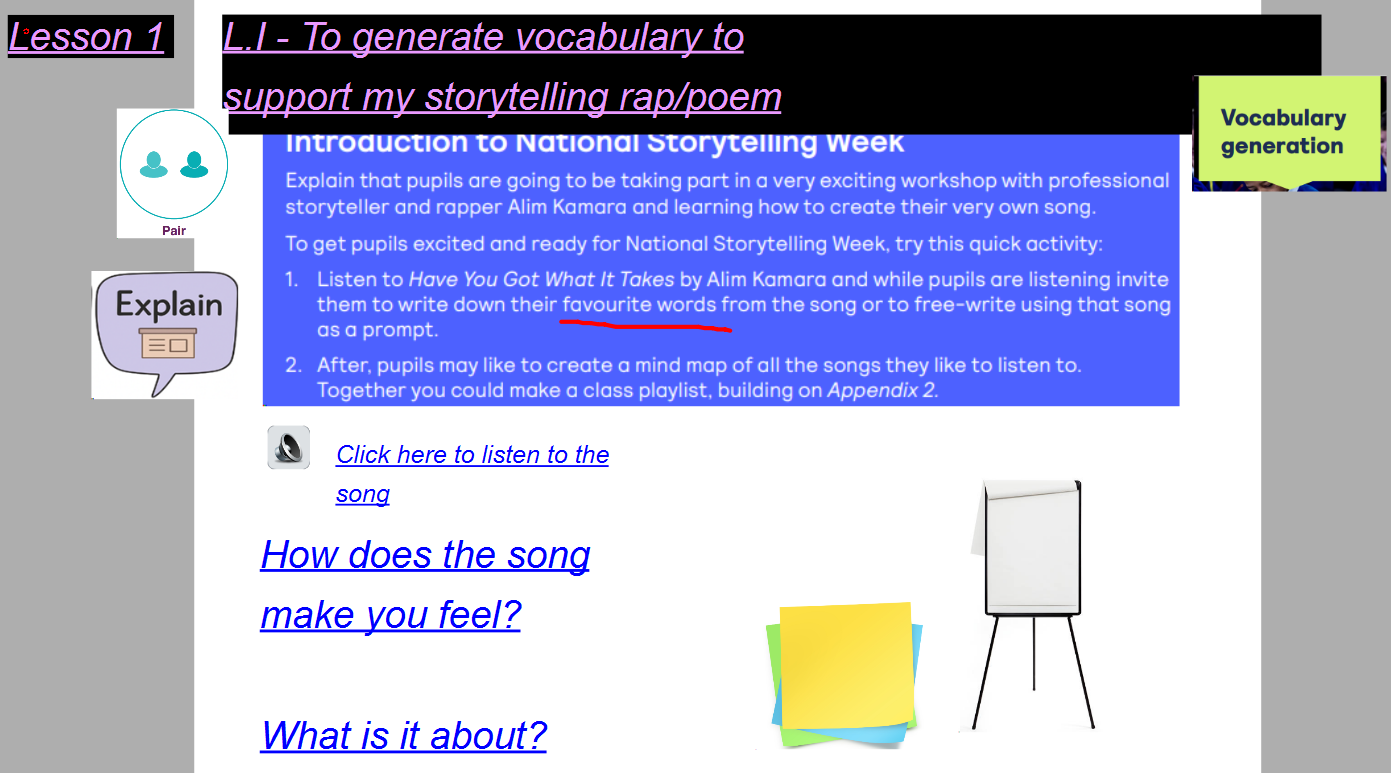 Lesson 1

L.I - To generate vocabulary to support my storytelling rap/poem

Vocabulary generation

Pair

Explain

Introduction to National Storytelling Week

Explain that pupils are going to be taking part in a very exciting workshop with professional storyteller and rapper Alim Kamara and learning how to create their very own song.

To get pupils excited and ready for National Storytelling Week, try this quick activity:

1. Listen to Have You Got What It Takes by Alim Kamara and while pupils are listening invite them to write down their favourite words from the song or to free-write using that song as a prompt.
2. After, pupils may like to create a mind map of all the songs they like to listen to. Together you could make a class playlist, building on Appendix 2.

Click here to listen to the song

How does the song make you feel?

What is it about?